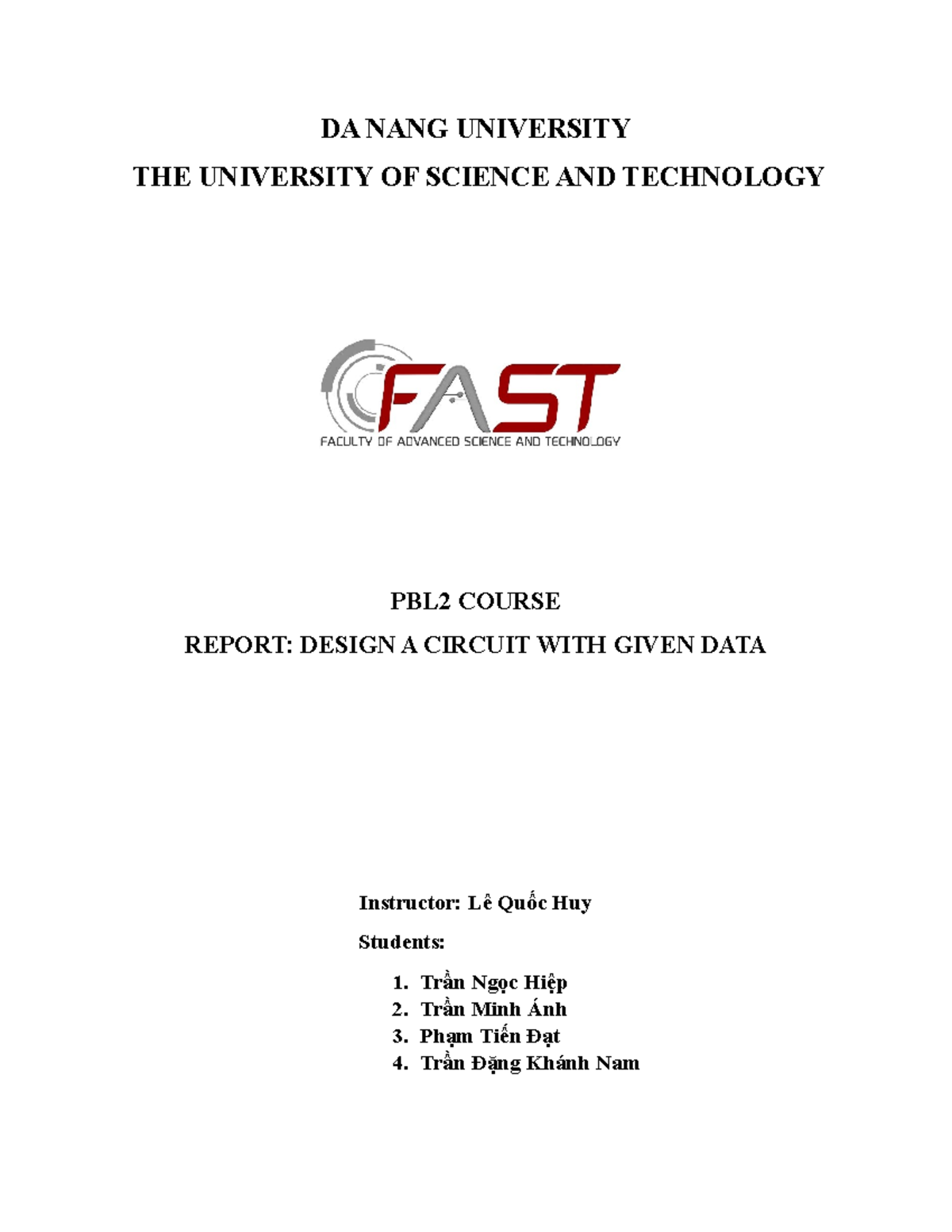 DA NANG UNIVERSITY

THE UNIVERSITY OF SCIENCE AND TECHNOLOGY

FAST

FACULTY OF ADVANCED SCIENCE AND TECHNOLOGY

PBL2 COURSE

REPORT: DESIGN A CIRCUIT WITH GIVEN DATA

Instructor: Lê Quốc Huy

Students:

1. Trần Ngọc Hiệp
2. Trần Minh Ánh
3. Phạm Tiến Đạt
4. Trần Đặng Khánh Nam